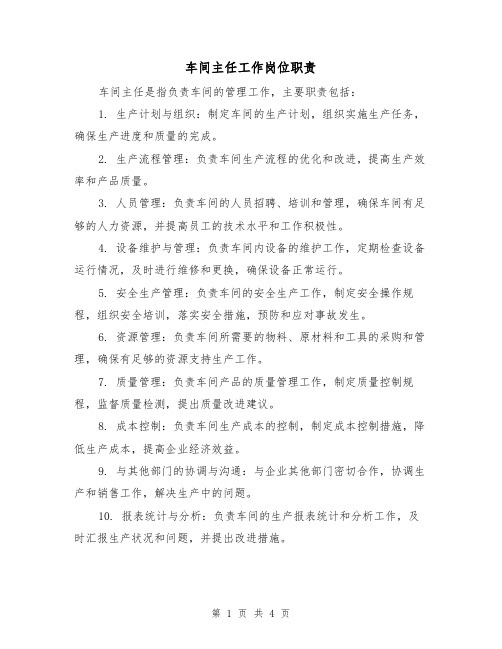 车间主任工作岗位职责

车间主任是指负责车间的管理工作，主要职责包括：

1. 生产计划与组织：制定车间的生产计划，组织实施生产任务，确保生产进度和质量的完成。

2. 生产流程管理：负责车间生产流程的优化和改进，提高生产效率和产品质量。

3. 人员管理：负责车间的人员招聘、培训和管理，确保车间有足够的人力资源，并提高员工的技术水平和工作积极性。

4. 设备维护与管理：负责车间内设备的维护工作，定期检查设备运行情况，及时进行维修和更换，确保设备正常运行。

5. 安全生产管理：负责车间的安全生产工作，制定安全操作规程，组织安全培训，落实安全措施，预防和应对事故发生。

6. 资源管理：负责车间所需要的物料、原材料和工具的采购和管理，确保有足够的资源支持生产工作。

7. 质量管理：负责车间产品的质量管理工作，制定质量控制规程，监督质量检测，提出质量改进建议。

8. 成本控制：负责车间生产成本的控制，制定成本控制措施，降低生产成本，提高企业经济效益。

9. 与其他部门的协调与沟通：与企业其他部门密切合作，协调生产和销售工作，解决生产中的问题。

10. 报表统计与分析：负责车间的生产报表统计和分析工作，及时汇报生产状况和问题，并提出改进措施。

第 1 页 共 4 页